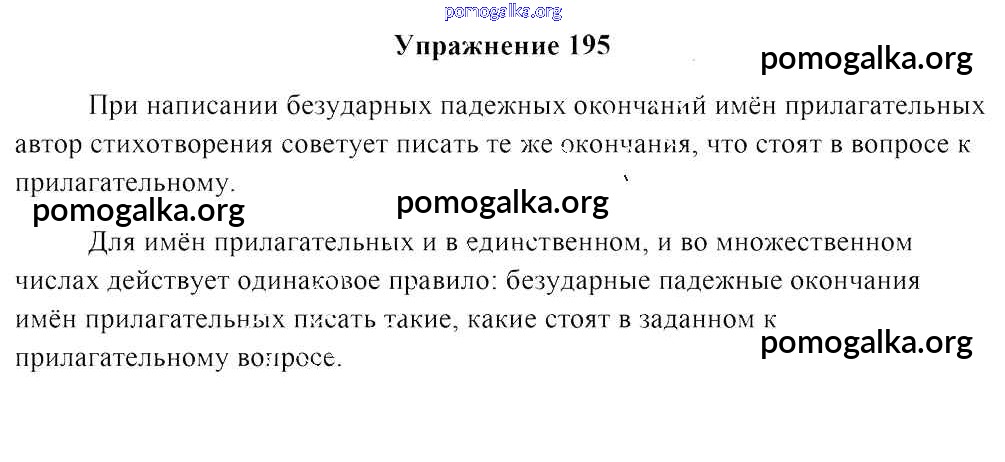 Упражнение 195

При написании безударных падежных окончаний имён прилагательных автор стихотворения советует писать те же окончания, что стоят в вопросе к прилагательному.

Для имён прилагательных и в единственном, и во множественном числах действует одинаковое правило: безударные падежные окончания имён прилагательных писать такие, какие стоят в заданном к прилагательному вопросе.

pomogalka.org